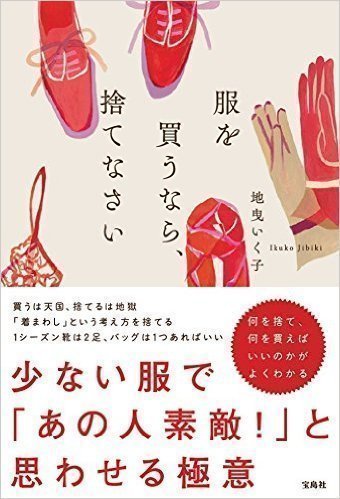 服を買うなら、捨てなさい

地曳いく子
Ikuko Jibiki

買うは天国、捨てるは地獄
「着まわし」という考え方を捨てる
1シーズン靴は2足、バッグは1つあればいい

何を捨て、何を買えばいいのかがよくわかる

少ない服で「あの人素敵!」と思わせる極意

宝島社